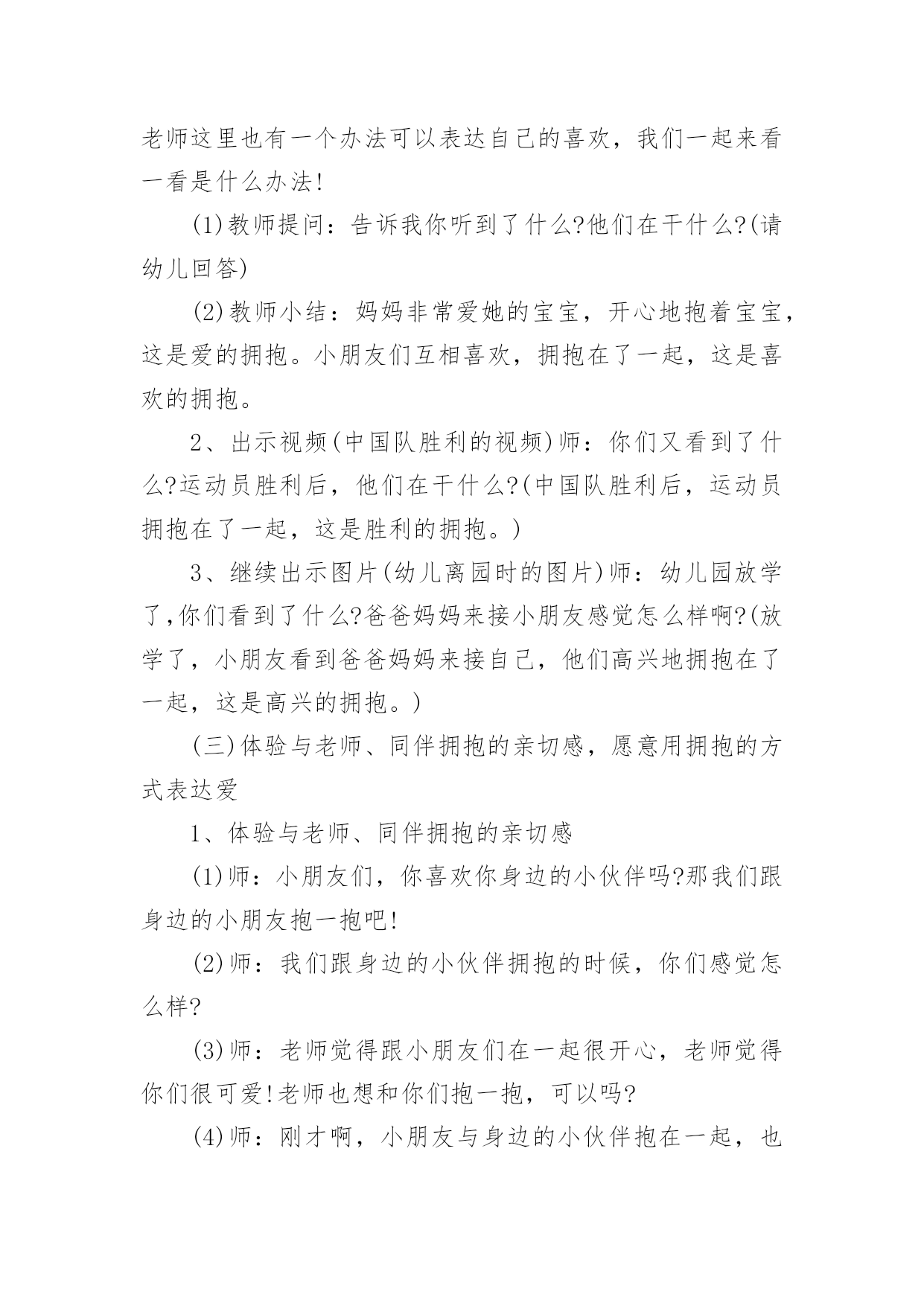 老师这里也有一个办法可以表达自己的喜欢，我们一起来看一看是什么办法!

(1)教师提问：告诉我你听到了什么?他们在干什么?(请幼儿回答)

(2)教师小结：妈妈非常爱她的宝宝，开心地抱着宝宝，这是爱的拥抱。小朋友们互相喜欢，拥抱在了一起，这是喜欢的拥抱。

2、出示视频(中国队胜利的视频)师：你们又看到了什么?运动员胜利后，他们在干什么?(中国队胜利后，运动员拥抱在了一起，这是胜利的拥抱。)

3、继续出示图片(幼儿离园时的图片)师：幼儿园放学了,你们看到了什么?爸爸妈妈来接小朋友感觉怎么样啊?(放学了，小朋友看到爸爸妈妈来接自己，他们高兴地拥抱在了一起，这是高兴的拥抱。)

(三)体验与老师、同伴拥抱的亲切感，愿意用拥抱的方式表达爱

1、体验与老师、同伴拥抱的亲切感

(1)师：小朋友们，你喜欢你身边的小伙伴吗?那我们跟身边的小朋友抱一抱吧!

(2)师：我们跟身边的小伙伴拥抱的时候，你们感觉怎么样?

(3)师：老师觉得跟小朋友们在一起很开心，老师觉得你们很可爱!老师也想和你们抱一抱，可以吗?

(4)师：刚才啊，小朋友与身边的小伙伴抱在一起，也